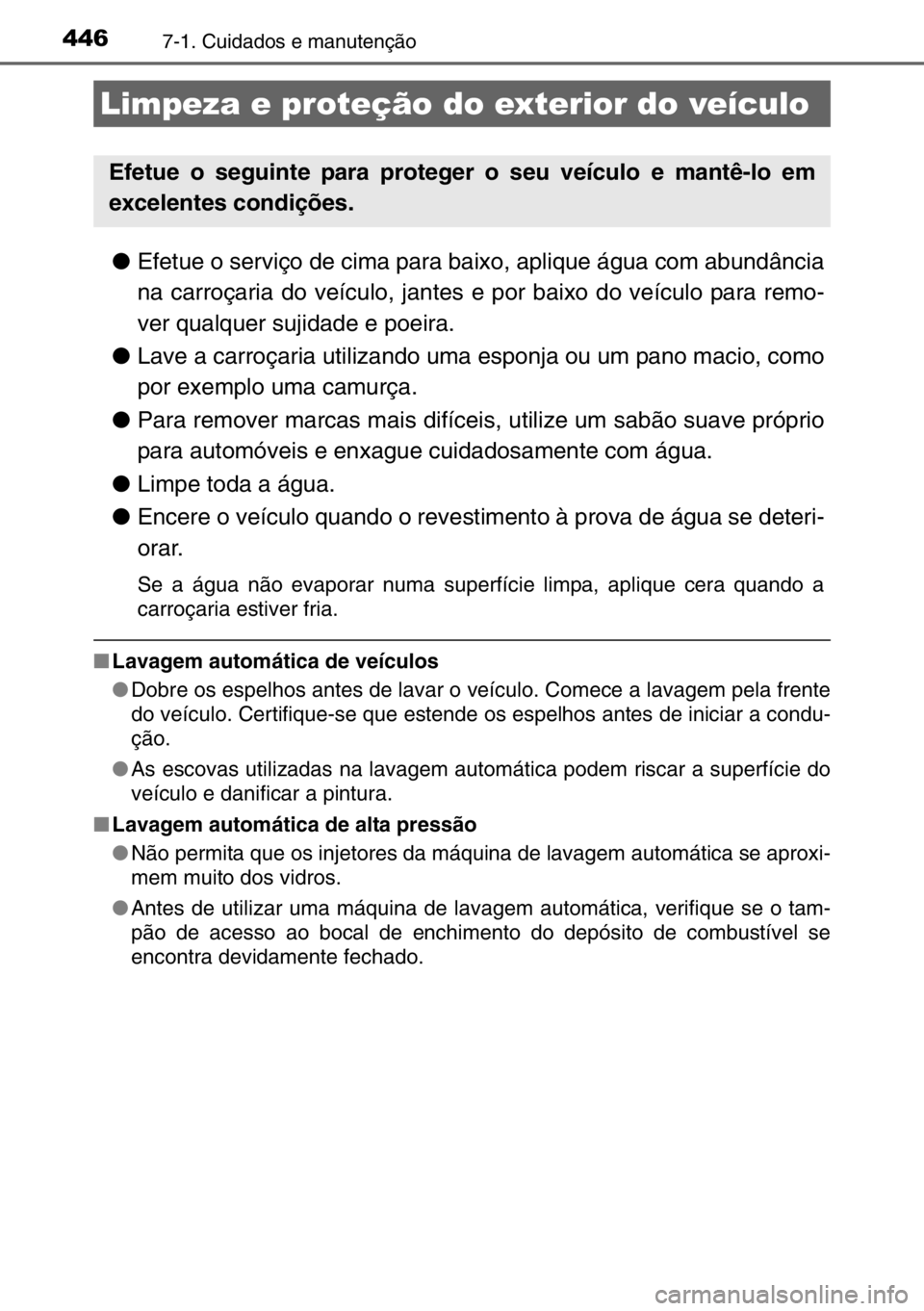 446 7-1. Cuidados e manutenção

Limpeza e proteção do exterior do veículo

Efetue o seguinte para proteger o seu veículo e mantê-lo em excelentes condições.

● Efetue o serviço de cima para baixo, aplique água com abundância na carroçaria do veículo, jantes e por baixo do veículo para remover qualquer sujidade e poeira.

● Lave a carroçaria utilizando uma esponja ou um pano macio, como por exemplo uma camurça.

● Para remover marcas mais difíceis, utilize um sabão suave próprio para automóveis e enxague cuidadosamente com água.

● Limpe toda a água.

● Encere o veículo quando o revestimento à prova de água se deteriorar.

Se a água não evaporar numa superfície limpa, aplique cera quando a carroçaria estiver fria.

■ Lavagem automática de veículos

● Dobre os espelhos antes de lavar o veículo. Comece a lavagem pela frente do veículo. Certifique-se que estende os espelhos antes de iniciar a condução.

● As escovas utilizadas na lavagem automática podem riscar a superfície do veículo e danificar a pintura.

■ Lavagem automática de alta pressão

● Não permita que os injetores da máquina de lavagem automática se aproximem muito dos vidros.

● Antes de utilizar uma máquina de lavagem automática, verifique se o tampão de acesso ao bocal de enchimento do depósito de combustível se encontra devidamente fechado.

carmanualsonline.info